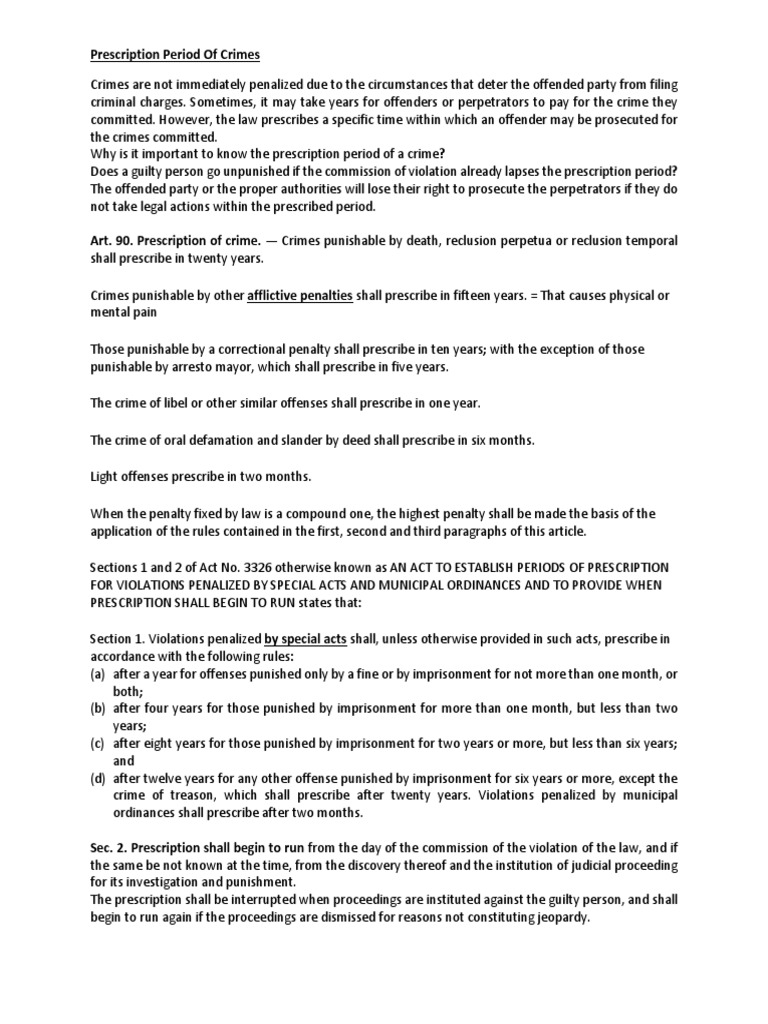 Prescription Period Of Crimes

Crimes are not immediately penalized due to the circumstances that deter the offended party from filing criminal charges. Sometimes, it may take years for offenders or perpetrators to pay for the crime they committed. However, the law prescribes a specific time within which an offender may be prosecuted for the crimes committed.
Why is it important to know the prescription period of a crime?
Does a guilty person go unpunished if the commission of violation already lapses the prescription period? The offended party or the proper authorities will lose their right to prosecute the perpetrators if they do not take legal actions within the prescribed period.

Art. 90. Prescription of crime. — Crimes punishable by death, reclusion perpetua or reclusion temporal shall prescribe in twenty years.

Crimes punishable by other afflictive penalties shall prescribe in fifteen years. = That causes physical or mental pain

Those punishable by a correctional penalty shall prescribe in ten years; with the exception of those punishable by arresto mayor, which shall prescribe in five years.

The crime of libel or other similar offenses shall prescribe in one year.

The crime of oral defamation and slander by deed shall prescribe in six months.

Light offenses prescribe in two months.

When the penalty fixed by law is a compound one, the highest penalty shall be made the basis of the application of the rules contained in the first, second and third paragraphs of this article.

Sections 1 and 2 of Act No. 3326 otherwise known as AN ACT TO ESTABLISH PERIODS OF PRESCRIPTION FOR VIOLATIONS PENALIZED BY SPECIAL ACTS AND MUNICIPAL ORDINANCES AND TO PROVIDE WHEN PRESCRIPTION SHALL BEGIN TO RUN states that:

Section 1. Violations penalized by special acts shall, unless otherwise provided in such acts, prescribe in accordance with the following rules:
(a) after a year for offenses punished only by a fine or by imprisonment for not more than one month, or both;
(b) after four years for those punished by imprisonment for more than one month, but less than two years;
(c) after eight years for those punished by imprisonment for two years or more, but less than six years; and
(d) after twelve years for any other offense punished by imprisonment for six years or more, except the crime of treason, which shall prescribe after twenty years. Violations penalized by municipal ordinances shall prescribe after two months.

Sec. 2. Prescription shall begin to run from the day of the commission of the violation of the law, and if the same be not known at the time, from the discovery thereof and the institution of judicial proceeding for its investigation and punishment.
The prescription shall be interrupted when proceedings are instituted against the guilty person, and shall begin to run again if the proceedings are dismissed for reasons not constituting jeopardy.